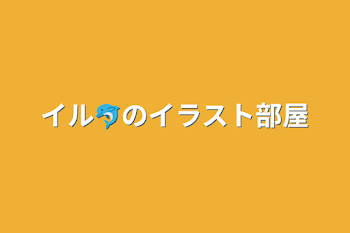 イル🐬のイラスト部屋